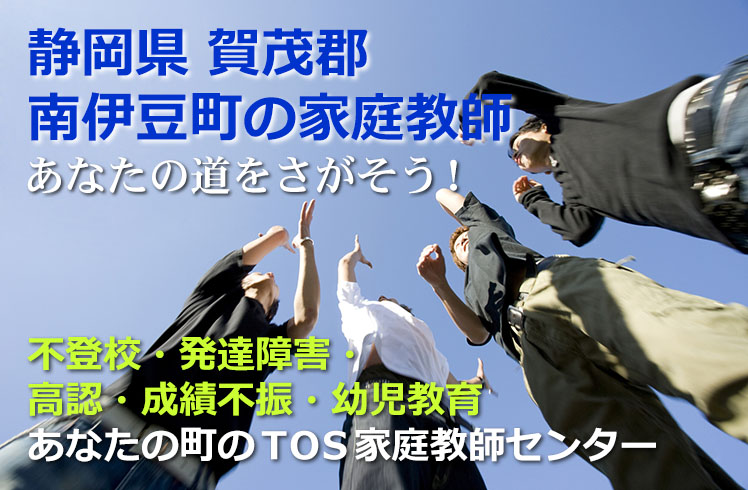 静岡県 賀茂郡
南伊豆町の家庭教師
あなたの道をさがそう！

不登校・発達障害・
高認・成績不振・幼児教育
あなたの町のTOS家庭教師センター